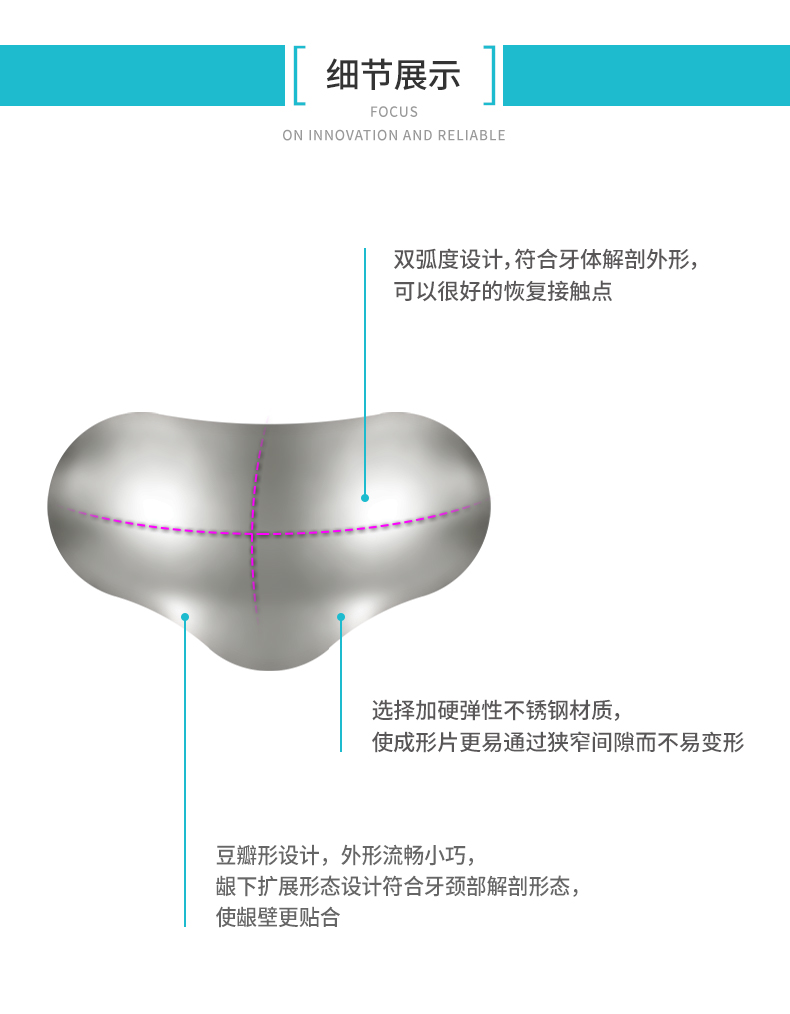 细节展示

FOCUS

ON INNOVATION AND RELIABLE

双弧度设计,符合牙体解剖外形,
可以很好的恢复接触点

选择加硬弹性不锈钢材质,
使成形片更易通过狭窄间隙而不易变形

豆瓣形设计，外形流畅小巧，
龈下扩展形态设计符合牙颈部解剖形态，
使龈壁更贴合